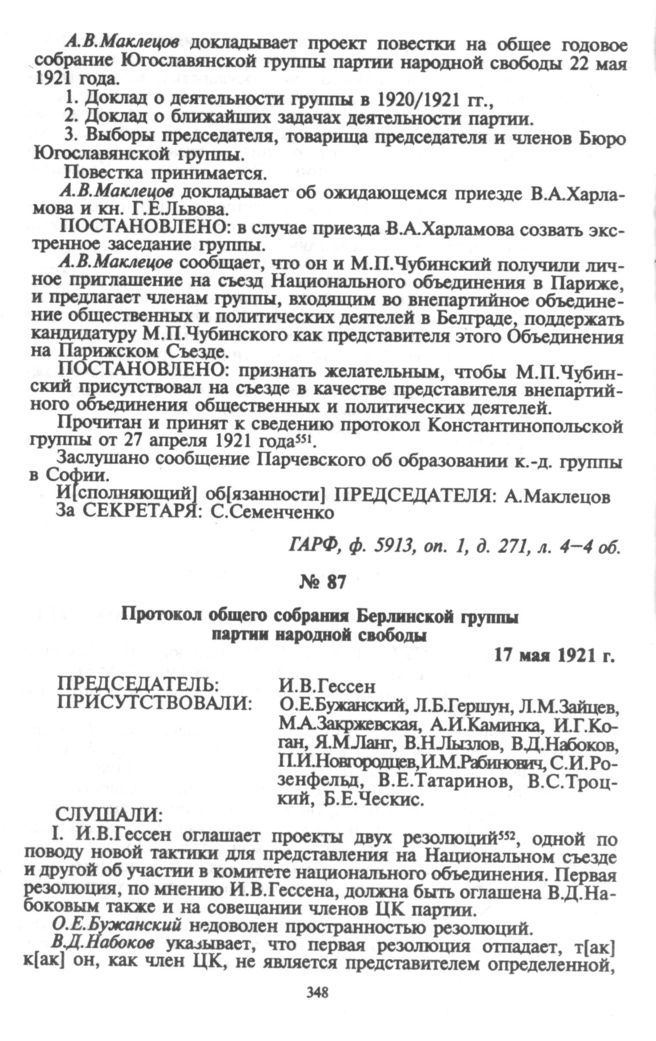 А.В.Маклецов докладывает проект повестки на общее годовое собрание Югославянской группы партии народной свободы 22 мая 1921 года.

1. Доклад о деятельности группы в 1920/1921 гг.,

2. Доклад о ближайших задачах деятельности партии.

3. Выборы председателя, товарища председателя и членов Бюро Югославянской группы.

Повестка принимается.

А.В.Маклецов докладывает об ожидающемся приезде В.А.Харламова и кн. Г.Е.Львова.

ПОСТАНОВЛЕНО: в случае приезда В.А.Харламова созвать экстренное заседание группы.

А.В.Маклецов сообщает, что он и М.П.Чубинский получили личное приглашение на съезд Национального объединения в Париже, и предлагает членам группы, входящим во внепартийное объединение общественных и политических деятелей в Белграде, поддержать кандидатуру М.П.Чубинского как представителя этого Объединения на Парижском Съезде.

ПОСТАНОВЛЕНО: признать желательным, чтобы М.П.Чубинский присутствовал на съезде в качестве представителя внепартийного объединения общественных и политических деятелей.

Прочитан и принят к сведению протокол Константинопольской группы от 27 апреля 1921 года$^{551}$.

Заслушано сообщение Парчевского об образовании к.-д. группы в Софии.

И[сполняющий] об[язанности] ПРЕДСЕДАТЕЛЯ: А.Маклецов
За СЕКРЕТАРЯ: С.Семенченко

ГАРФ, ф. 5913, оп. 1, д. 271, л. 4–4 об.

№ 87

Протокол общего собрания Берлинской группы партии народной свободы

17 мая 1921 г.

ПРЕДСЕДАТЕЛЬ: И.В.Гессен
ПРИСУТСТВОВАЛИ: О.Е.Бужанский, Л.Б.Гершун, Л.М.Зайцев, М.А.Закржевская, А.И.Каминка, И.Г.Коган, Я.М.Ланг, В.Н.Лызлов, В.Д.Набоков, П.И.Новгородцев, И.М.Рабинович, С.И.Розенфельд, В.Е.Татаринов, В.С.Троцкий, Б.Е.Ческис.

СЛУШАЛИ:

I. И.В.Гессен оглашает проекты двух резолюций$^{552}$, одной по поводу новой тактики для представления на Национальном съезде и другой об участии в комитете национального объединения. Первая резолюция, по мнению И.В.Гессена, должна быть оглашена В.Д.Набоковым также и на совещании членов ЦК партии.

О.Е.Бужанский недоволен пространностью резолюций.

В.Д.Набоков указывает, что первая резолюция отпадает, т[ак] к[ак] он, как член ЦК, не является представителем определенной,

348